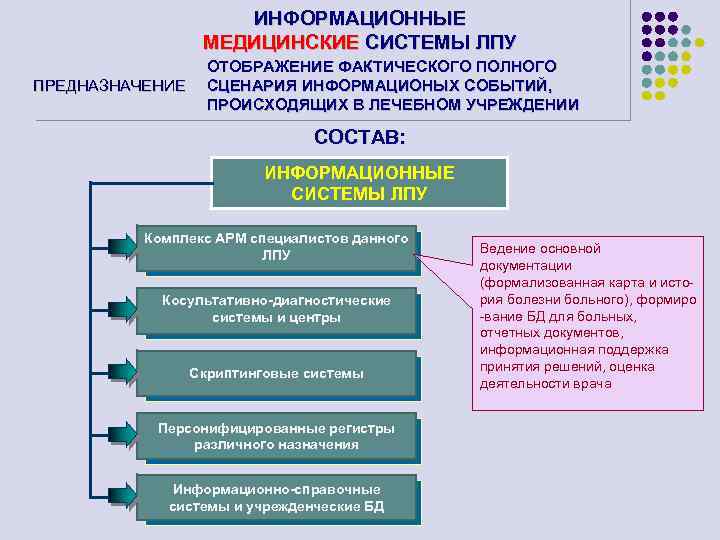 ИНФОРМАЦИОННЫЕ
МЕДИЦИНСКИЕ СИСТЕМЫ ЛПУ

ПРЕДНАЗНАЧЕНИЕ

ОТОБРАЖЕНИЕ ФАКТИЧЕСКОГО ПОЛНОГО СЦЕНАРИЯ ИНФОРМАЦИОНЫХ СОБЫТИЙ, ПРОИСХОДЯЩИХ В ЛЕЧЕБНОМ УЧРЕЖДЕНИИ

СОСТАВ:

ИНФОРМАЦИОННЫЕ СИСТЕМЫ ЛПУ

Комплекс АРМ специалистов данного ЛПУ

Косультативно-диагностические системы и центры

Скриптинговые системы

Персонифицированные регистры различного назначения

Информационно-справочные системы и учрежденческие БД

Ведение основной документации (формализованная карта и история болезни больного), формиро -вание БД для больных, отчетных документов, информационная поддержка принятия решений, оценка деятельности врача